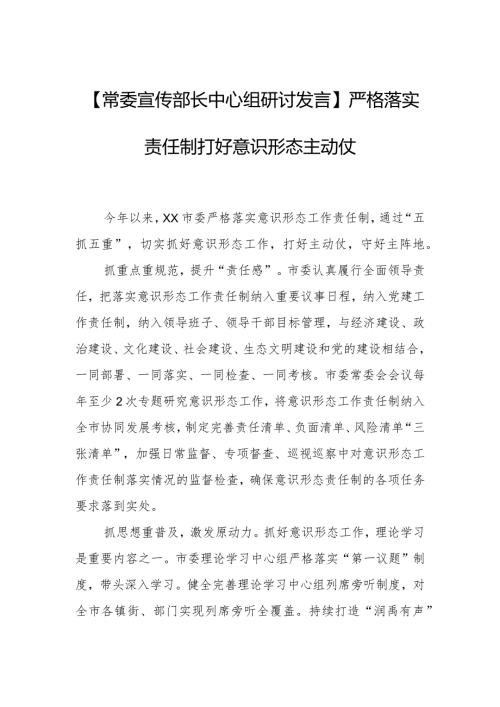 【常委宣传部长中心组研讨发言】严格落实责任制打好意识形态主动仗

今年以来，XX市委严格落实意识形态工作责任制，通过“五抓五重”，切实抓好意识形态工作，打好主动仗，守好主阵地。

抓重点重规范，提升“责任感”。市委认真履行全面领导责任，把落实意识形态工作责任制纳入重要议事日程，纳入党建工作责任制，纳入领导班子、领导干部目标管理，与经济建设、政治建设、文化建设、社会建设、生态文明建设和党的建设相结合，一同部署、一同落实、一同检查、一同考核。市委常委会会议每年至少2次专题研究意识形态工作，将意识形态工作责任制纳入全市协同发展考核，制定完善责任清单、负面清单、风险清单“三张清单”，加强日常监督、专项督查、巡视巡察中对意识形态工作责任制落实情况的监督检查，确保意识形态责任制的各项任务要求落到实处。

抓思想重普及，激发原动力。抓好意识形态工作，理论学习是重要内容之一。市委理论学习中心组严格落实“第一议题”制度，带头深入学习。健全完善理论学习中心组列席旁听制度，对全市各镇街、部门实现列席旁听全覆盖。持续打造“润禹有声”